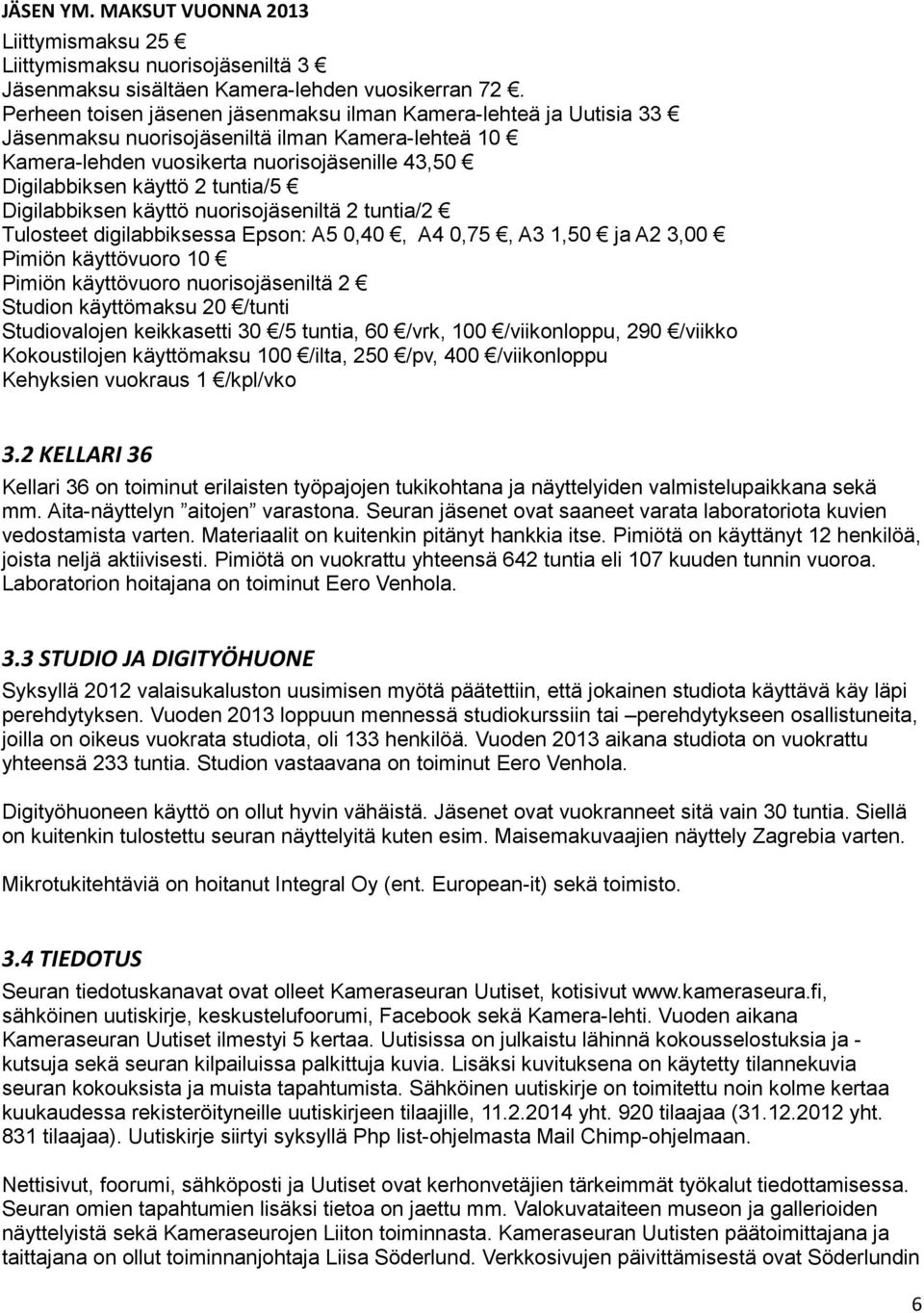 JÄSEN YM. MAKSUT VUONNA 2013

Liittymismaksu 25 €
Liittymismaksu nuorisojäseniltä 3 €
Jäsenmaksu sisältäen Kamera-lehden vuosikerran 72 €.
Perheen toisen jäsenen jäsenmaksu ilman Kamera-lehteä ja Uutisia 33 €
Jäsenmaksu nuorisojäseniltä ilman Kamera-lehteä 10 €
Kamera-lehden vuosikerta nuorisojäsenille 43,50 €
Digilabbiksen käyttö 2 tuntia/5 €
Digilabbiksen käyttö nuorisojäseniltä 2 tuntia/2 €
Tulosteet digilabbiksessa Epson: A5 0,40 €, A4 0,75 €, A3 1,50 € ja A2 3,00 €
Pimiön käyttövuoro 10 €
Pimiön käyttövuoro nuorisojäseniltä 2 €
Studion käyttömaksu 20 €/tunti
Studiovalojen keikkasetti 30 €/5 tuntia, 60 €/vrk, 100 €/viikonloppu, 290 €/viikko
Kokoustilojen käyttömaksu 100 €/ilta, 250 €/pv, 400 €/viikonloppu
Kehyksien vuokraus 1 €/kpl/vko

3.2 KELLARI 36

Kellari 36 on toiminut erilaisten työpajojen tukikohtana ja näyttelyiden valmistelupaikkana sekä mm. Aita-näyttelyn ”aitojen” varastona. Seuran jäsenet ovat saaneet varata laboratoriota kuvien vedostamista varten. Materiaalit on kuitenkin pitänyt hankkia itse. Pimiötä on käyttänyt 12 henkilöä, joista neljä aktiivisesti. Pimiötä on vuokrattu yhteensä 642 tuntia eli 107 kuuden tunnin vuoroa. Laboratorion hoitajana on toiminut Eero Venhola.

3.3 STUDIO JA DIGITYÖHUONE

Syksyllä 2012 valaisukaluston uusimisen myötä päätettiin, että jokainen studiota käyttävä käy läpi perehdytyksen. Vuoden 2013 loppuun mennessä studiokurssiin tai –perehdytykseen osallistuneita, joilla on oikeus vuokrata studiota, oli 133 henkilöä. Vuoden 2013 aikana studiota on vuokrattu yhteensä 233 tuntia. Studion vastaavana on toiminut Eero Venhola.

Digityöhuoneen käyttö on ollut hyvin vähäistä. Jäsenet ovat vuokranneet sitä vain 30 tuntia. Siellä on kuitenkin tulostettu seuran näyttelyitä kuten esim. Maisemakuvaajien näyttely Zagrebia varten.

Mikrotukitehtäviä on hoitanut Integral Oy (ent. European-it) sekä toimisto.

3.4 TIEDOTUS

Seuran tiedotuskanavat ovat olleet Kameraseuran Uutiset, kotisivut www.kameraseura.fi, sähköinen uutiskirje, keskustelufoorumi, Facebook sekä Kamera-lehti. Vuoden aikana Kameraseuran Uutiset ilmestyi 5 kertaa. Uutisissa on julkaistu lähinnä kokousselostuksia ja -kutsuja sekä seuran kilpailuissa palkittuja kuvia. Lisäksi kuvituksena on käytetty tilannekuvia seuran kokouksista ja muista tapahtumista. Sähköinen uutiskirje on toimitettu noin kolme kertaa kuukaudessa rekisteröityneille uutiskirjeen tilaajille, 11.2.2014 yht. 920 tilaajaa (31.12.2012 yht. 831 tilaajaa). Uutiskirje siirtyi syksyllä Php list-ohjelmasta Mail Chimp-ohjelmaan.

Nettisivut, foorumi, sähköposti ja Uutiset ovat kerhonvetäjien tärkeimmät työkalut tiedottamisessa. Seuran omien tapahtumien lisäksi tietoa on jaettu mm. Valokuvataiteen museon ja gallerioiden näyttelyistä sekä Kameraseurojen Liiton toiminnasta. Kameraseuran Uutisten päätoimittajana ja taittajana on ollut toiminnanjohtaja Liisa Söderlund. Verkkosivujen päivittämisestä ovat Söderlundin

6